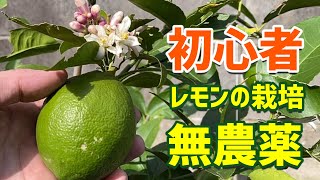 初心者

レモンの栽培

無農薬